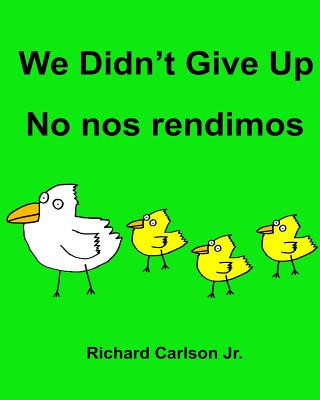 We Didn’t Give Up

No nos rendimos

Richard Carlson Jr.